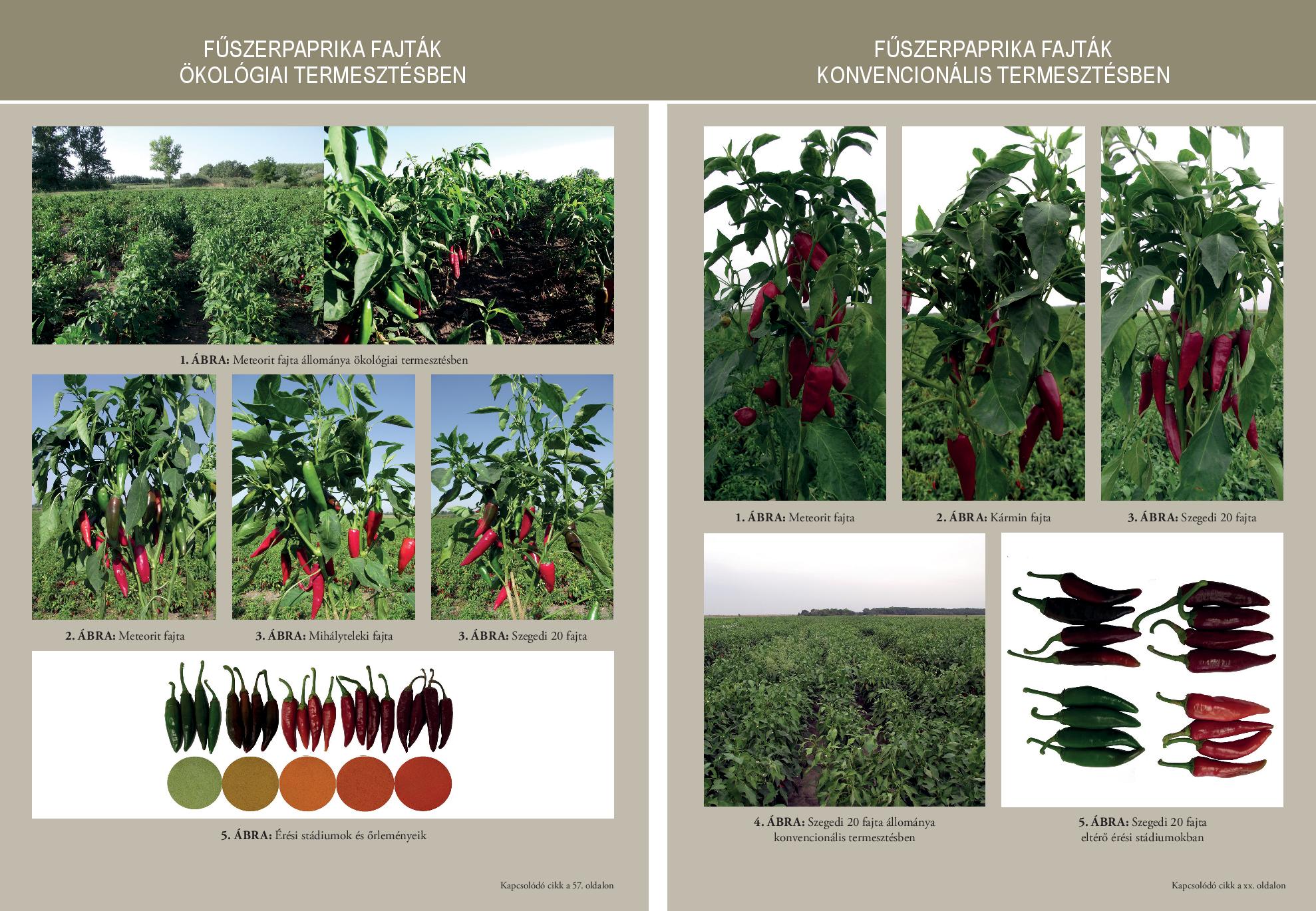 FŰSZERPAPRIKA FAJTÁK
ÖKOLÓGIAI TERMESZTÉSBEN

1. ÁBRA: Meteorit fajta állománya ökológiai termesztésben

2. ÁBRA: Meteorit fajta

3. ÁBRA: Mihályteleki fajta

3. ÁBRA: Szegedi 20 fajta

5. ÁBRA: Érési stádiumok és őrleményeik

Kapcsolódó cikk a 57. oldalon

FŰSZERPAPRIKA FAJTÁK
KONVENCIONÁLIS TERMESZTÉSBEN

1. ÁBRA: Meteorit fajta

2. ÁBRA: Kármin fajta

3. ÁBRA: Szegedi 20 fajta

4. ÁBRA: Szegedi 20 fajta állománya konvencionális termesztésben

5. ÁBRA: Szegedi 20 fajta eltérő érési stádiumokban

Kapcsolódó cikk a xx. oldalon